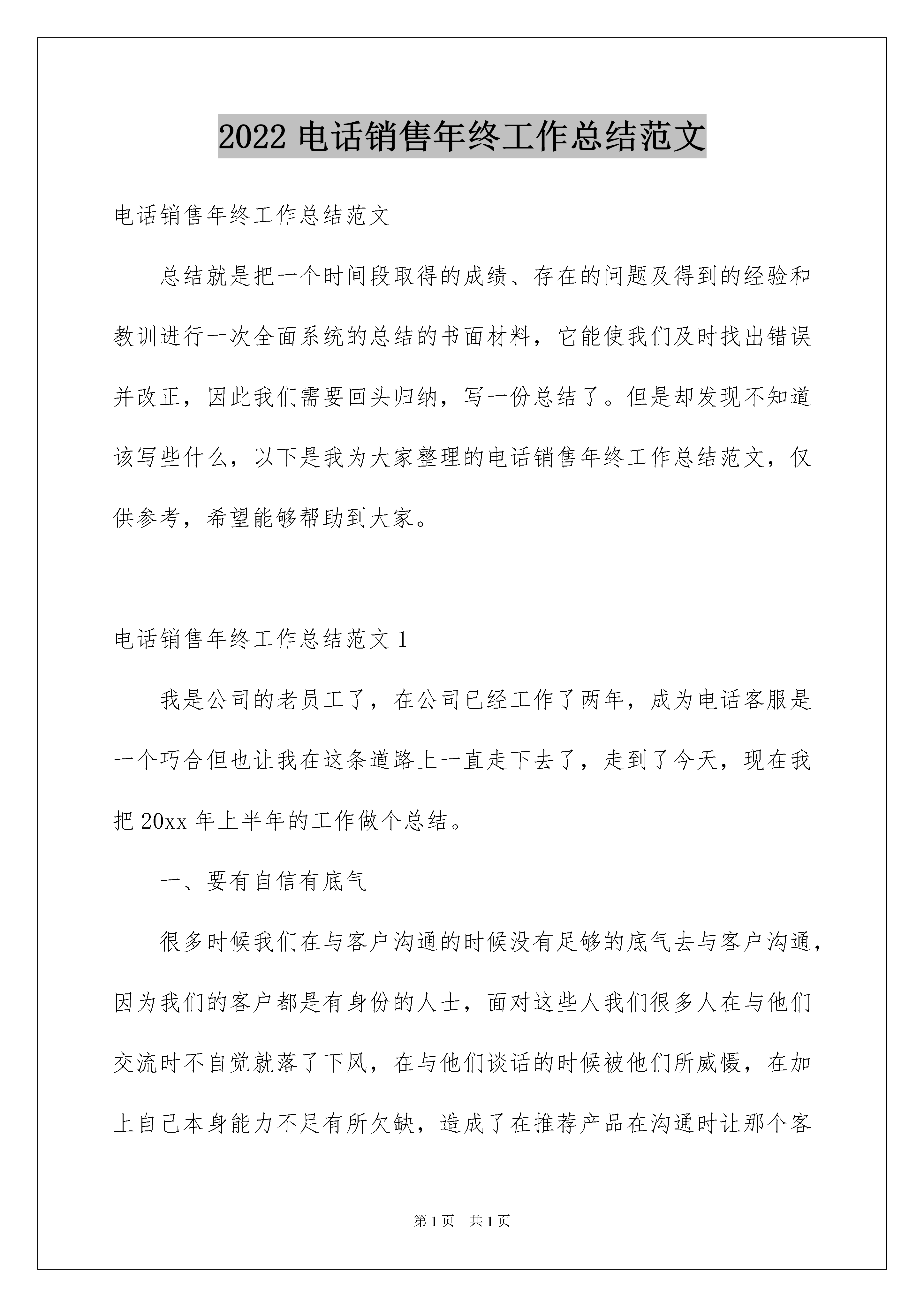 2022 电话销售年终工作总结范文

电话销售年终工作总结范文

总结就是把一个时间段取得的成绩、存在的问题及得到的经验和教训进行一次全面系统的总结的书面材料，它能使我们及时找出错误并改正，因此我们需要回头归纳，写一份总结了。但是却发现不知道该写些什么，以下是我为大家整理的电话销售年终工作总结范文，仅供参考，希望能够帮助到大家。

电话销售年终工作总结范文 1

我是公司的老员工了，在公司已经工作了两年，成为电话客服是一个巧合但也让我在这条道路上一直走下去了，走到了今天，现在我把 20xx 年上半年的工作做个总结。

一、要有自信有底气

很多时候我们在与客户沟通的时候没有足够的底气去与客户沟通，因为我们的客户都是有身份的人士，面对这些人我们很多人在与他们交流时不自觉就落了下风，在与他们谈话的时候被他们所威慑，在加上自己本身能力不足有所欠缺，造成了在推荐产品在沟通时让那个客

第 1 页 共 1 页